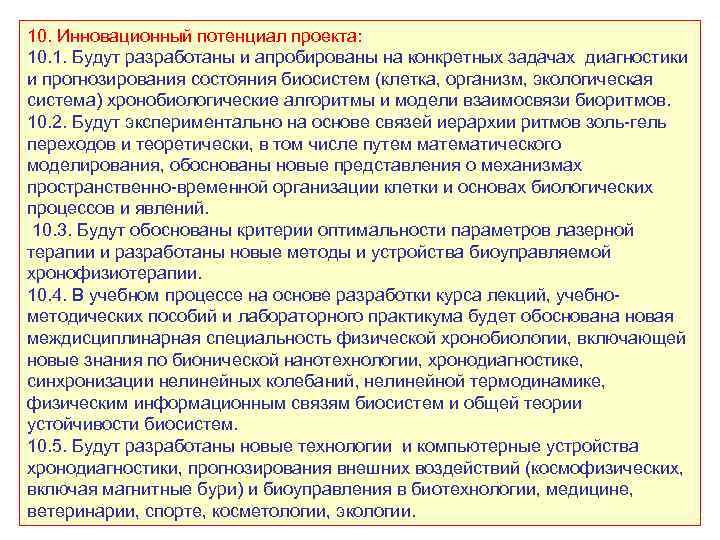 10. Инновационный потенциал проекта:
10.1. Будут разработаны и апробированы на конкретных задачах диагностики и прогнозирования состояния биосистем (клетка, организм, экологическая система) хронобиологические алгоритмы и модели взаимосвязи биоритмов.
10.2. Будут экспериментально на основе связей иерархии ритмов золь-гель переходов и теоретически, в том числе путем математического моделирования, обоснованы новые представления о механизмах пространственно-временной организации клетки и основах биологических процессов и явлений.
10.3. Будут обоснованы критерии оптимальности параметров лазерной терапии и разработаны новые методы и устройства биоуправляемой хронофизиотерапии.
10.4. В учебном процессе на основе разработки курса лекций, учебно-методических пособий и лабораторного практикума будет обоснована новая междисциплинарная специальность физической хронобиологии, включающей новые знания по бионической нанотехнологии, хронодиагностике, синхронизации нелинейных колебаний, нелинейной термодинамике, физическим информационным связям биосистем и общей теории устойчивости биосистем.
10.5. Будут разработаны новые технологии и компьютерные устройства хронодиагностики, прогнозирования внешних воздействий (космофизических, включая магнитные бури) и биоуправления в биотехнологии, медицине, ветеринарии, спорте, косметологии, экологии.